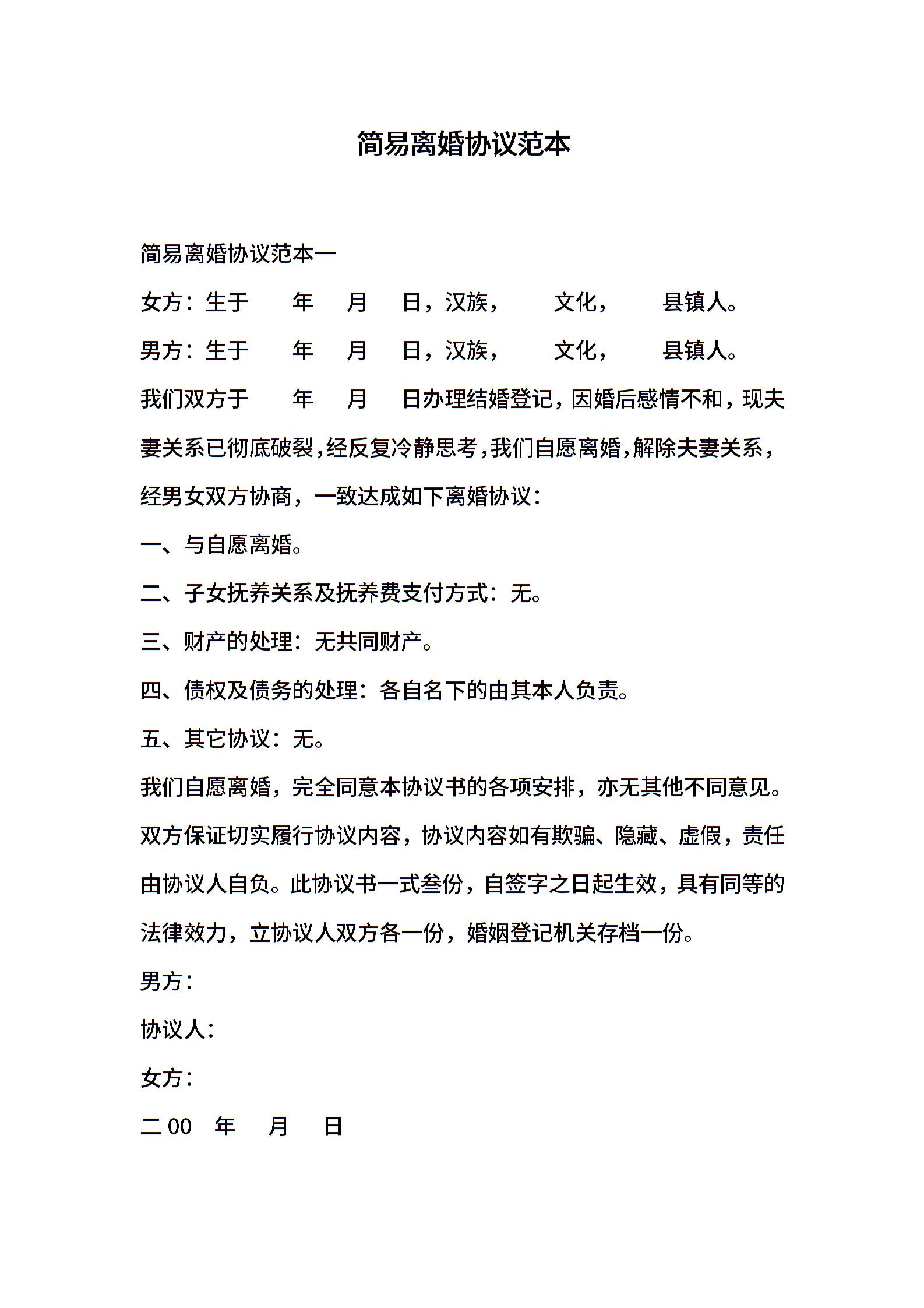 简易离婚协议范本

简易离婚协议范本一

女方：生于　　年　　月　　日，汉族，　　文化，　　县镇人。

男方：生于　　年　　月　　日，汉族，　　文化，　　县镇人。

我们双方于　　年　　月　　日办理结婚登记，因婚后感情不和，现夫妻关系已彻底破裂，经反复冷静思考，我们自愿离婚，解除夫妻关系，经男女双方协商，一致达成如下离婚协议：

一、与自愿离婚。

二、子女抚养关系及抚养费支付方式：无。

三、财产的处理：无共同财产。

四、债权及债务的处理：各自名下的由其本人负责。

五、其它协议：无。

我们自愿离婚，完全同意本协议书的各项安排，亦无其他不同意见。双方保证切实履行协议内容，协议内容如有欺骗、隐藏、虚假，责任由协议人自负。此协议书一式叁份，自签字之日起生效，具有同等的法律效力，立协议人双方各一份，婚姻登记机关存档一份。

男方：

协议人：

女方：

二 00　年　　月　　日